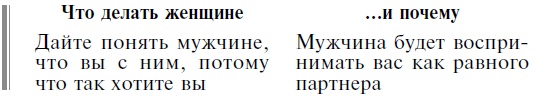 | Что делать женщине | ...и почему |
|---|---|
| Дайте понять мужчине, что вы с ним, потому что так хотите вы | Мужчина будет воспринимать вас как равного партнера |